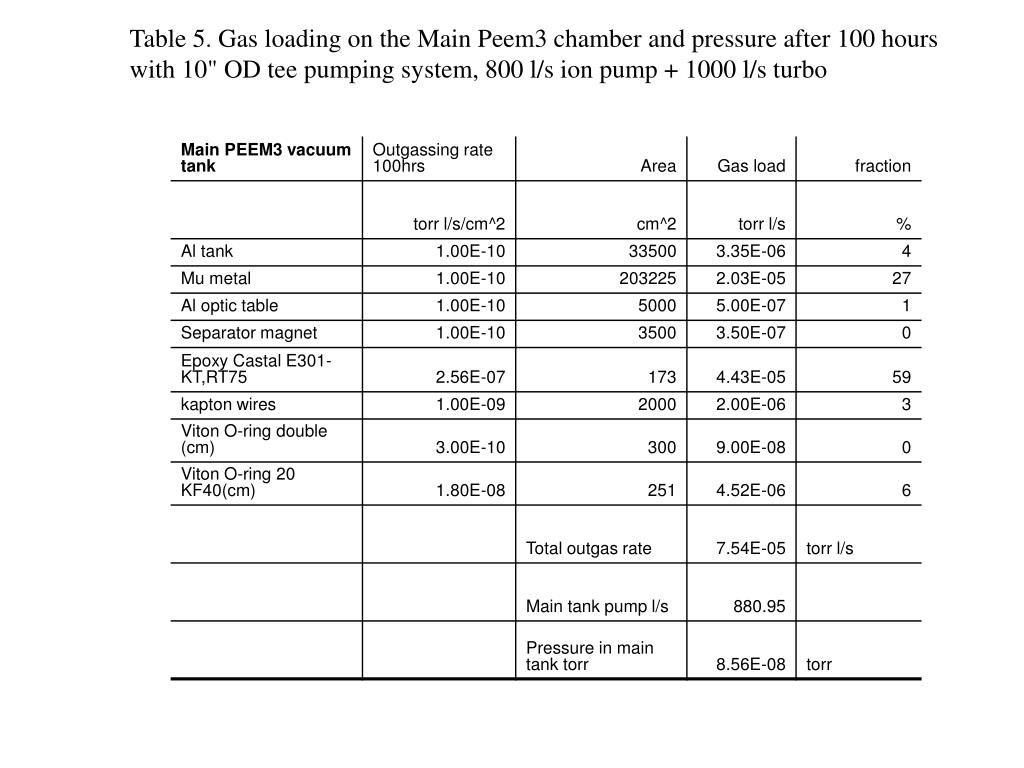 Table 5. Gas loading on the Main Peem3 chamber and pressure after 100 hours with 10" OD tee pumping system, 800 l/s ion pump + 1000 l/s turbo

| Main PEEM3 vacuum tank | Outgassing rate 100hrs | Area | Gas load | fraction |
|---|---|---|---|---|
| | torr l/s/cm^2 | cm^2 | torr l/s | % |
| Al tank | 1.00E-10 | 33500 | 3.35E-06 | 4 |
| Mu metal | 1.00E-10 | 203225 | 2.03E-05 | 27 |
| Al optic table | 1.00E-10 | 5000 | 5.00E-07 | 1 |
| Separator magnet | 1.00E-10 | 3500 | 3.50E-07 | 0 |
| Epoxy Castal E301-KT,RT75 | 2.56E-07 | 173 | 4.43E-05 | 59 |
| kapton wires | 1.00E-09 | 2000 | 2.00E-06 | 3 |
| Viton O-ring double (cm) | 3.00E-10 | 300 | 9.00E-08 | 0 |
| Viton O-ring 20 KF40(cm) | 1.80E-08 | 251 | 4.52E-06 | 6 |
| | | Total outgas rate | 7.54E-05 | torr l/s |
| | | Main tank pump l/s | 880.95 | |
| | | Pressure in main tank torr | 8.56E-08 | torr |